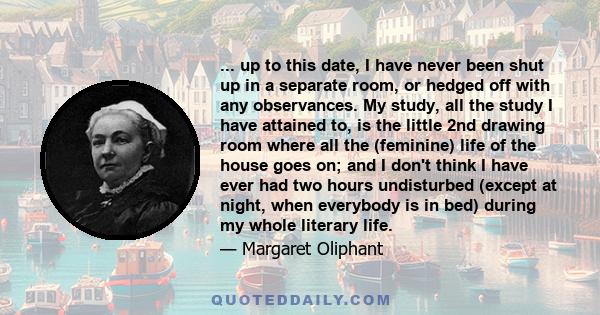 ... up to this date, I have never been shut up in a separate room, or hedged off with any observances. My study, all the study I have attained to, is the little 2nd drawing room where all the (feminine) life of the house goes on; and I don't think I have ever had two hours undisturbed (except at night, when everybody is in bed) during my whole literary life.
— Margaret Oliphant

QUOTEDDAILY.COM